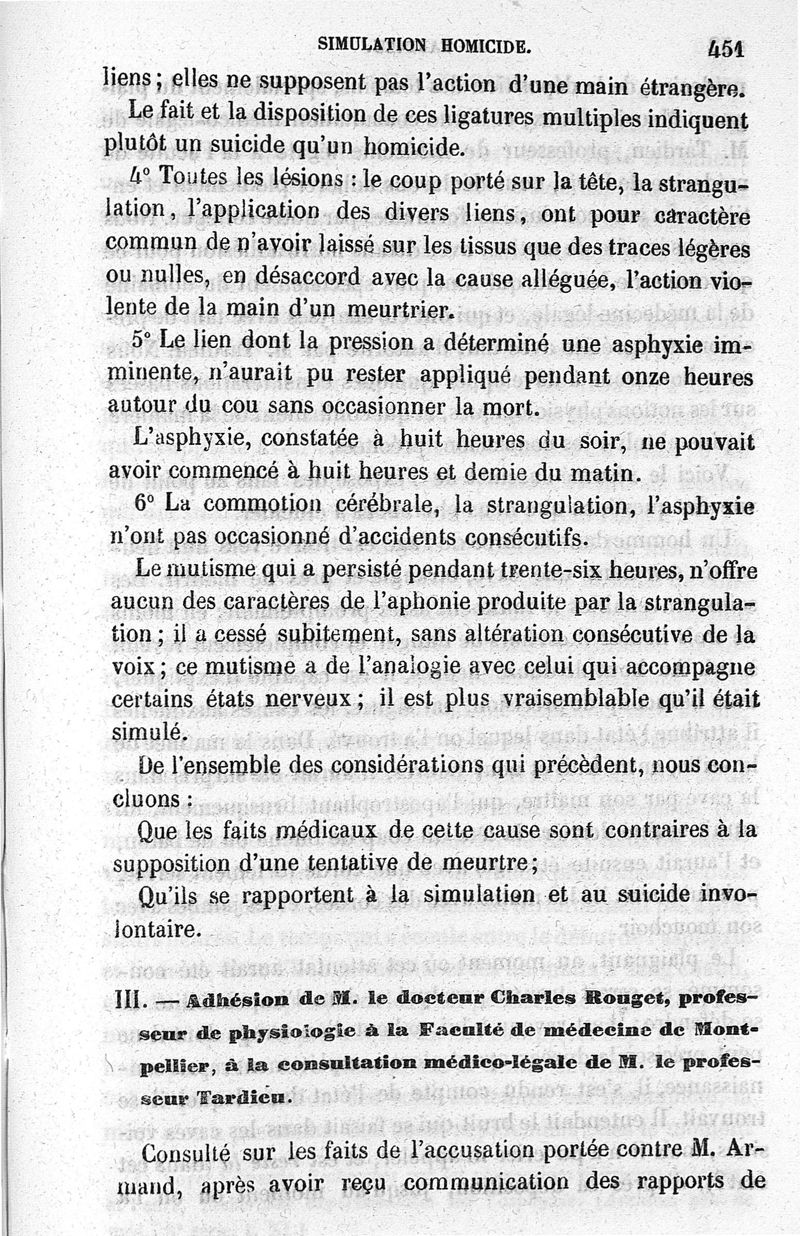 SIMULATION HOMICIDE. 451

liens ; elles ne supposent pas l'action d'une main étrangère.

Le fait et la disposition de ces ligatures multiples indiquent plutôt un suicide qu'un homicide.

4° Toutes les lésions : le coup porté sur la tête, la strangulation, l'application des divers liens, ont pour caractère commun de n'avoir laissé sur les tissus que des traces légères ou nulles, en désaccord avec la cause alléguée, l'action violente de la main d'un meurtrier.

5° Le lien dont la pression a déterminé une asphyxie imminente, n'aurait pu rester appliqué pendant onze heures autour du cou sans occasionner la mort.

L'asphyxie, constatée à huit heures du soir, ne pouvait avoir commencé à huit heures et demie du matin.

6° La commotion cérébrale, la strangulation, l'asphyxie n'ont pas occasionné d'accidents consécutifs.

Le mutisme qui a persisté pendant trente-six heures, n'offre aucun des caractères de l'aphonie produite par la strangulation ; il a cessé subitement, sans altération consécutive de la voix ; ce mutisme a de l'analogie avec celui qui accompagne certains états nerveux ; il est plus vraisemblable qu'il était simulé.

De l'ensemble des considérations qui précèdent, nous concluons :

Que les faits médicaux de cette cause sont contraires à la supposition d'une tentative de meurtre ;

Qu'ils se rapportent à la simulation et au suicide involontaire.

III. — Adhésion de M. le docteur Charles Rouget, professeur de physiologie à la Faculté de médecine de Montpellier, à la consultation médico-légale de M. le professeur Tardieu.

Consulté sur les faits de l'accusation portée contre M. Armand, après avoir reçu communication des rapports de